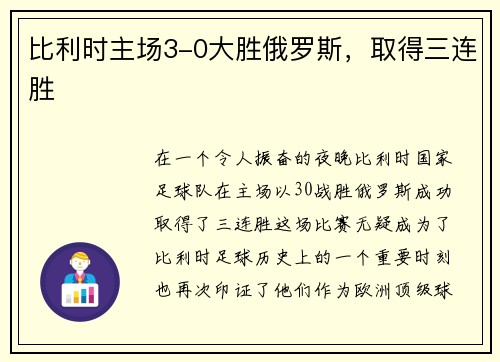 比利时主场3-0大胜俄罗斯，取得三连胜

在一个令人振奋的夜晚比利时国家足球队在主场以30战胜俄罗斯成功取得了三连胜这场比赛无疑成为了比利时足球历史上的一个重要时刻也再次印证了他们作为欧洲顶级球